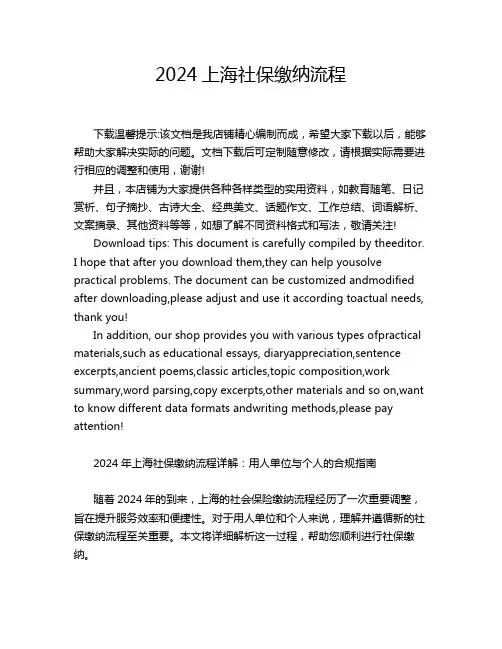 2024 上海社保缴纳流程

下载温馨提示:该文档是我店铺精心编制而成，希望大家下载以后，能够帮助大家解决实际的问题。文档下载后可定制随意修改，请根据实际需要进行相应的调整和使用，谢谢!

并且，本店铺为大家提供各种各样类型的实用资料，如教育随笔、日记赏析、句子摘抄、古诗大全、经典美文、话题作文、工作总结、词语解析、文案摘录、其他资料等等，如想了解不同资料格式和写法，敬请关注!

Download tips: This document is carefully compiled by theeditor. I hope that after you download them,they can help yousolve practical problems. The document can be customized andmodified after downloading,please adjust and use it according toactual needs, thank you!

In addition, our shop provides you with various types ofpractical materials,such as educational essays, diaryappreciation,sentence excerpts,ancient poems,classic articles,topic composition,work summary,word parsing,copy excerpts,other materials and so on,want to know different data formats andwriting methods,please pay attention!

2024 年上海社保缴纳流程详解：用人单位与个人的合规指南

随着 2024 年的到来，上海的社会保险缴纳流程经历了一次重要调整，旨在提升服务效率和便捷性。对于用人单位和个人来说，理解并遵循新的社保缴纳流程至关重要。本文将详细解析这一过程，帮助您顺利进行社保缴纳。